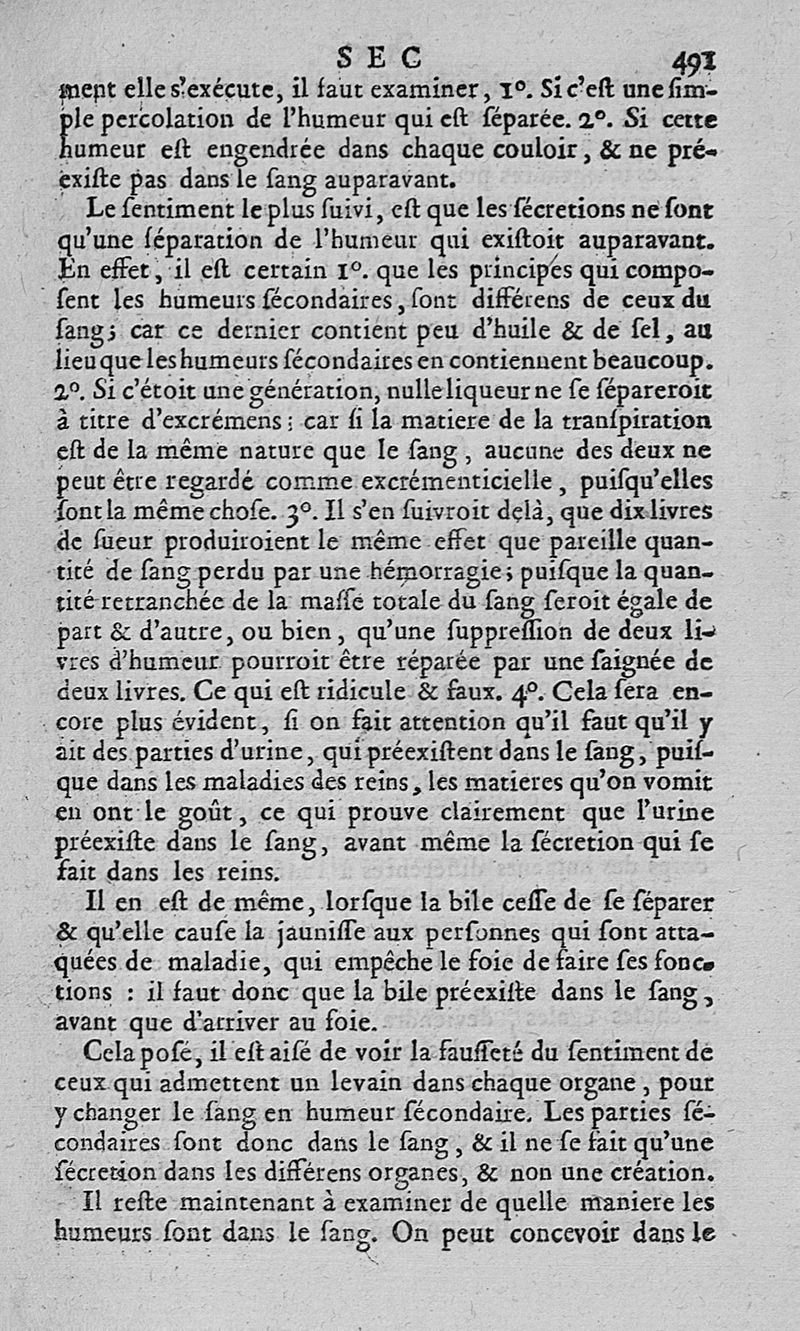 SEC 491

ment elle s'exécute, il faut examiner, 1°. Si c'eſt une ſimple percolation de l'humeur qui eſt ſéparée. 2°. Si cette humeur eſt engendrée dans chaque couloir, & ne préexiſte pas dans le ſang auparavant.

Le ſentiment le plus ſuivi, eſt que les ſécretions ne ſont qu'une ſéparation de l'humeur qui exiſtoit auparavant. En effet, il eſt certain 1°. que les principes qui compoſent les humeurs ſécondaires, ſont différens de ceux du ſang; car ce dernier contient peu d'huile & de ſel, au lieu que les humeurs ſécondaires en contiennent beaucoup. 2°. Si c'étoit une génération, nulle liqueur ne ſe ſépareroit à titre d'excrémens: car ſi la matiere de la tranſpiration eſt de la même nature que le ſang, aucune des deux ne peut être regardé comme excrémenticielle, puiſqu'elles ſont la même choſe. 3°. Il s'en ſuivroit delà, que dix livres de ſueur produiroient le même effet que pareille quantité de ſang perdu par une hémorragie; puiſque la quantité retranchée de la maſſe totale du ſang ſeroit égale de part & d'autre, ou bien, qu'une ſuppreſſion de deux livres d'humeur pourroit être réparée par une ſaignée de deux livres. Ce qui eſt ridicule & faux. 4°. Cela ſera encore plus évident, ſi on fait attention qu'il faut qu'il y ait des parties d'urine, qui préexiſtent dans le ſang, puiſque dans les maladies des reins, les matieres qu'on vomit en ont le goût, ce qui prouve clairement que l'urine préexiſte dans le ſang, avant même la ſécretion qui ſe fait dans les reins.

Il en eſt de même, lorſque la bile ceſſe de ſe ſéparer & qu'elle cauſe la jauniſſe aux perſonnes qui ſont attaquées de maladie, qui empêche le foie de faire ſes fonctions : il faut donc que la bile préexiſte dans le ſang, avant que d'arriver au foie.

Cela poſé, il eſt aiſé de voir la fauſſeté du ſentiment de ceux qui admettent un levain dans chaque organe, pour y changer le ſang en humeur ſécondaire. Les parties ſécondaires ſont donc dans le ſang, & il ne ſe fait qu'une ſécretion dans les différens organes, & non une création.

Il reſte maintenant à examiner de quelle maniere les humeurs ſont dans le ſang. On peut concevoir dans le